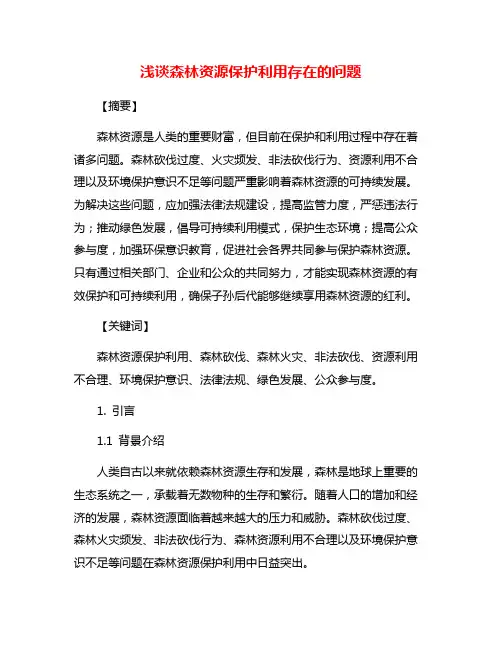 浅谈森林资源保护利用存在的问题

【摘要】

森林资源是人类的重要财富，但目前在保护和利用过程中存在着诸多问题。森林砍伐过度、火灾频发、非法砍伐行为、资源利用不合理以及环境保护意识不足等问题严重影响着森林资源的可持续发展。为解决这些问题，应加强法律法规建设，提高监管力度，严惩违法行为；推动绿色发展，倡导可持续利用模式，保护生态环境；提高公众参与度，加强环保意识教育，促进社会各界共同参与保护森林资源。只有通过相关部门、企业和公众的共同努力，才能实现森林资源的有效保护和可持续利用，确保子孙后代能够继续享用森林资源的红利。

【关键词】

森林资源保护利用、森林砍伐、森林火灾、非法砍伐、资源利用不合理、环境保护意识、法律法规、绿色发展、公众参与度。

1. 引言

1.1 背景介绍

人类自古以来就依赖森林资源生存和发展，森林是地球上重要的生态系统之一，承载着无数物种的生存和繁衍。随着人口的增加和经济的发展，森林资源面临着越来越大的压力和威胁。森林砍伐过度、森林火灾频发、非法砍伐行为、森林资源利用不合理以及环境保护意识不足等问题在森林资源保护利用中日益突出。